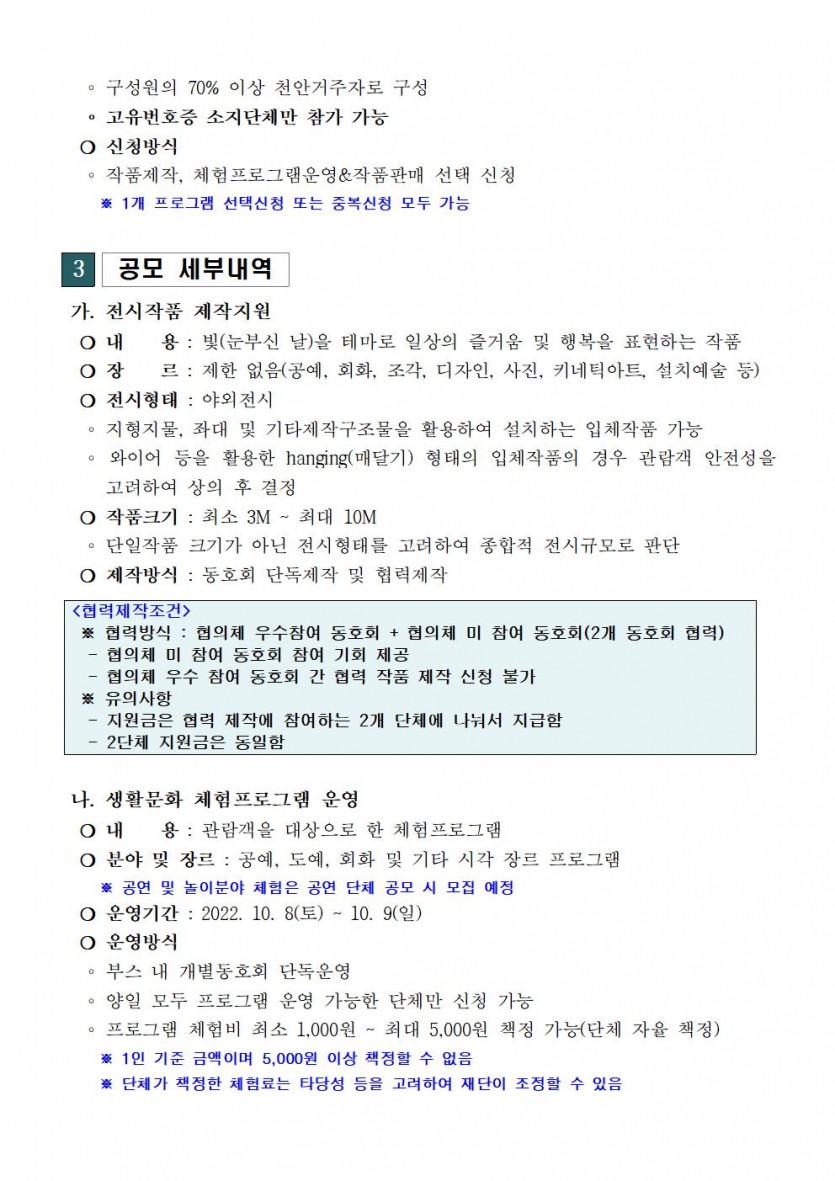 ◦ 구성원의 70% 이상 천안거주자로 구성
◦ 고유번호증 소지단체만 참가 가능
○ 신청방식
◦ 작품제작, 체험프로그램운영&작품판매 선택 신청
※ 1개 프로그램 선택신청 또는 중복신청 모두 가능

3 공모 세부내역

가. 전시작품 제작지원
○ 내 용 : 빛(눈부신 날)을 테마로 일상의 즐거움 및 행복을 표현하는 작품
○ 장 르 : 제한 없음(공예, 회화, 조각, 디자인, 사진, 키네틱아트, 설치예술 등)
○ 전시형태 : 야외전시
◦ 지형지물, 좌대 및 기타제작구조물을 활용하여 설치하는 입체작품 가능
◦ 와이어 등을 활용한 hanging(매달기) 형태의 입체작품의 경우 관람객 안전성을 고려하여 상의 후 결정
○ 작품크기 : 최소 3M ~ 최대 10M
◦ 단일작품 크기가 아닌 전시형태를 고려하여 종합적 전시규모로 판단
○ 제작방식 : 동호회 단독제작 및 협력제작

<협력제작조건>
※ 협력방식 : 협의체 우수참여 동호회 + 협의체 미 참여 동호회(2개 동호회 협력)
- 협의체 미 참여 동호회 참여 기회 제공
- 협의체 우수 참여 동호회 간 협력 작품 제작 신청 불가
※ 유의사항
- 지원금은 협력 제작에 참여하는 2개 단체에 나눠서 지급함
- 2단체 지원금은 동일함

나. 생활문화 체험프로그램 운영
○ 내 용 : 관람객을 대상으로 한 체험프로그램
○ 분야 및 장르 : 공예, 도예, 회화 및 기타 시각 장르 프로그램
※ 공연 및 놀이분야 체험은 공연 단체 공모 시 모집 예정
○ 운영기간 : 2022. 10. 8(토) ~ 10. 9(일)
○ 운영방식
◦ 부스 내 개별동호회 단독운영
◦ 양일 모두 프로그램 운영 가능한 단체만 신청 가능
◦ 프로그램 체험비 최소 1,000원 ~ 최대 5,000원 책정 가능(단체 자율 책정)
※ 1인 기준 금액이며 5,000원 이상 책정할 수 없음
※ 단체가 책정한 체험료는 타당성 등을 고려하여 재단이 조정할 수 있음